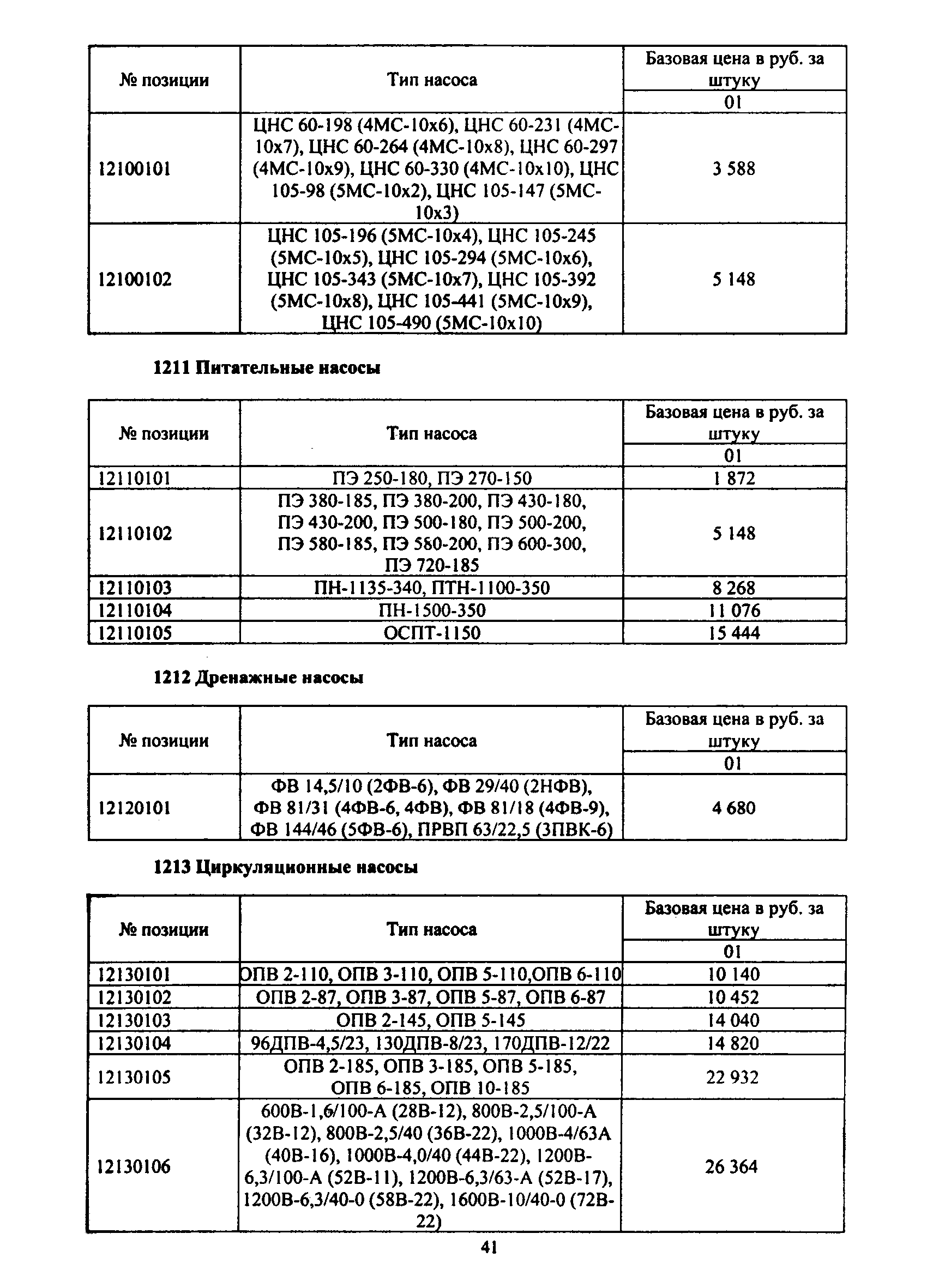 | № позиции | Тип насоса | Базовая цена в руб. за штуку |
|---|---|---|
| | | 01 |
| 12100101 | ЦНС 60-198 (4МС-10х6), ЦНС 60-231 (4МС-10х7), ЦНС 60-264 (4МС-10х8), ЦНС 60-297 (4МС-10х9), ЦНС 60-330 (4МС-10х10), ЦНС 105-98 (5МС-10х2), ЦНС 105-147 (5МС-10х3) | 3 588 |
| 12100102 | ЦНС 105-196 (5МС-10х4), ЦНС 105-245 (5МС-10х5), ЦНС 105-294 (5МС-10х6), ЦНС 105-343 (5МС-10х7), ЦНС 105-392 (5МС-10х8), ЦНС 105-441 (5МС-10х9), ЦНС 105-490 (5МС-10х10) | 5 148 |

1211 Питательные насосы

| № позиции | Тип насоса | Базовая цена в руб. за штуку |
|---|---|---|
| | | 01 |
| 12110101 | ПЭ 250-180, ПЭ 270-150 | 1 872 |
| 12110102 | ПЭ 380-185, ПЭ 380-200, ПЭ 430-180, ПЭ 430-200, ПЭ 500-180, ПЭ 500-200, ПЭ 580-185, ПЭ 580-200, ПЭ 600-300, ПЭ 720-185 | 5 148 |
| 12110103 | ПН-1135-340, ПТН-1100-350 | 8 268 |
| 12110104 | ПН-1500-350 | 11 076 |
| 12110105 | ОСПТ-1150 | 15 444 |

1212 Дренажные насосы

| № позиции | Тип насоса | Базовая цена в руб. за штуку |
|---|---|---|
| | | 01 |
| 12120101 | ФВ 14,5/10 (2ФВ-6), ФВ 29/40 (2НФВ), ФВ 81/31 (4ФВ-6, 4ФВ), ФВ 81/18 (4ФВ-9), ФВ 144/46 (5ФВ-6), ПРВП 63/22,5 (3ПВК-6) | 4 680 |

1213 Циркуляционные насосы

| № позиции | Тип насоса | Базовая цена в руб. за штуку |
|---|---|---|
| | | 01 |
| 12130101 | ОПВ 2-110, ОПВ 3-110, ОПВ 5-110,ОПВ 6-110 | 10 140 |
| 12130102 | ОПВ 2-87, ОПВ 3-87, ОПВ 5-87, ОПВ 6-87 | 10 452 |
| 12130103 | ОПВ 2-145, ОПВ 5-145 | 14 040 |
| 12130104 | 96ДПВ-4,5/23, 130ДПВ-8/23, 170ДПВ-12/22 | 14 820 |
| 12130105 | ОПВ 2-185, ОПВ 3-185, ОПВ 5-185, ОПВ 6-185, ОПВ 10-185 | 22 932 |
| 12130106 | 600В-1,6/100-А (28В-12), 800В-2,5/100-А (32В-12), 800В-2,5/40 (36В-22), 1000В-4/63А (40В-16), 1000В-4,0/40 (44В-22), 1200В-6,3/100-А (52В-11), 1200В-6,3/63-А (52В-17), 1200В-6,3/40-0 (58В-22), 1600В-10/40-0 (72В-22) | 26 364 |

41